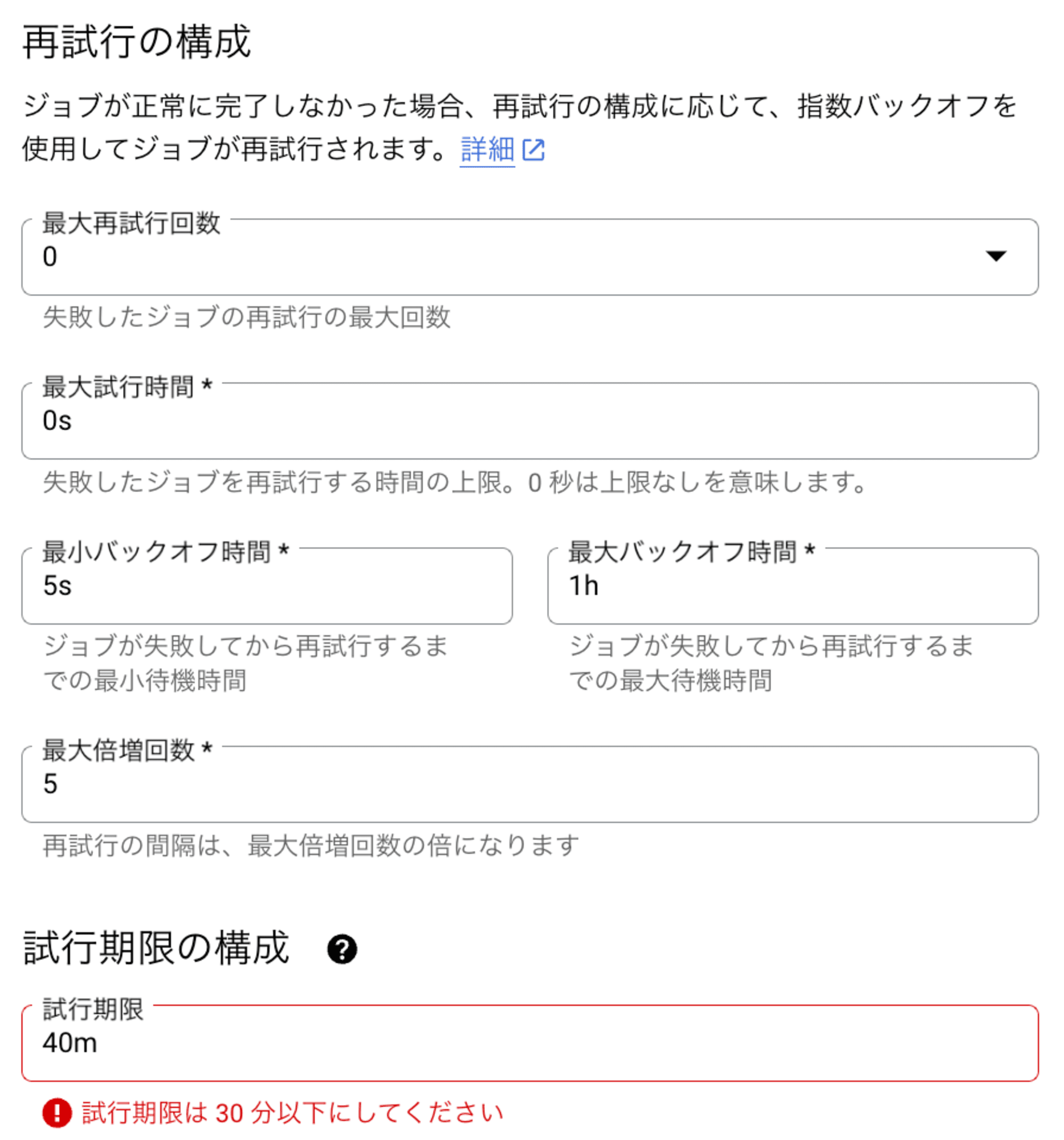 再試行の構成

ジョブが正常に完了しなかった場合、再試行の構成に応じて、指数バックオフを使用してジョブが再試行されます。詳細

最大再試行回数
0

失敗したジョブの再試行の最大回数

最大試行時間 *
0s

失敗したジョブを再試行する時間の上限。0 秒は上限なしを意味します。

最小バックオフ時間 *
5s

ジョブが失敗してから再試行するまでの最小待機時間

最大バックオフ時間 *
1h

ジョブが失敗してから再試行するまでの最大待機時間

最大倍増回数 *
5

再試行の間隔は、最大倍増回数の倍になります

試行期限の構成

試行期限
40m

試行期限は 30 分以下にしてください